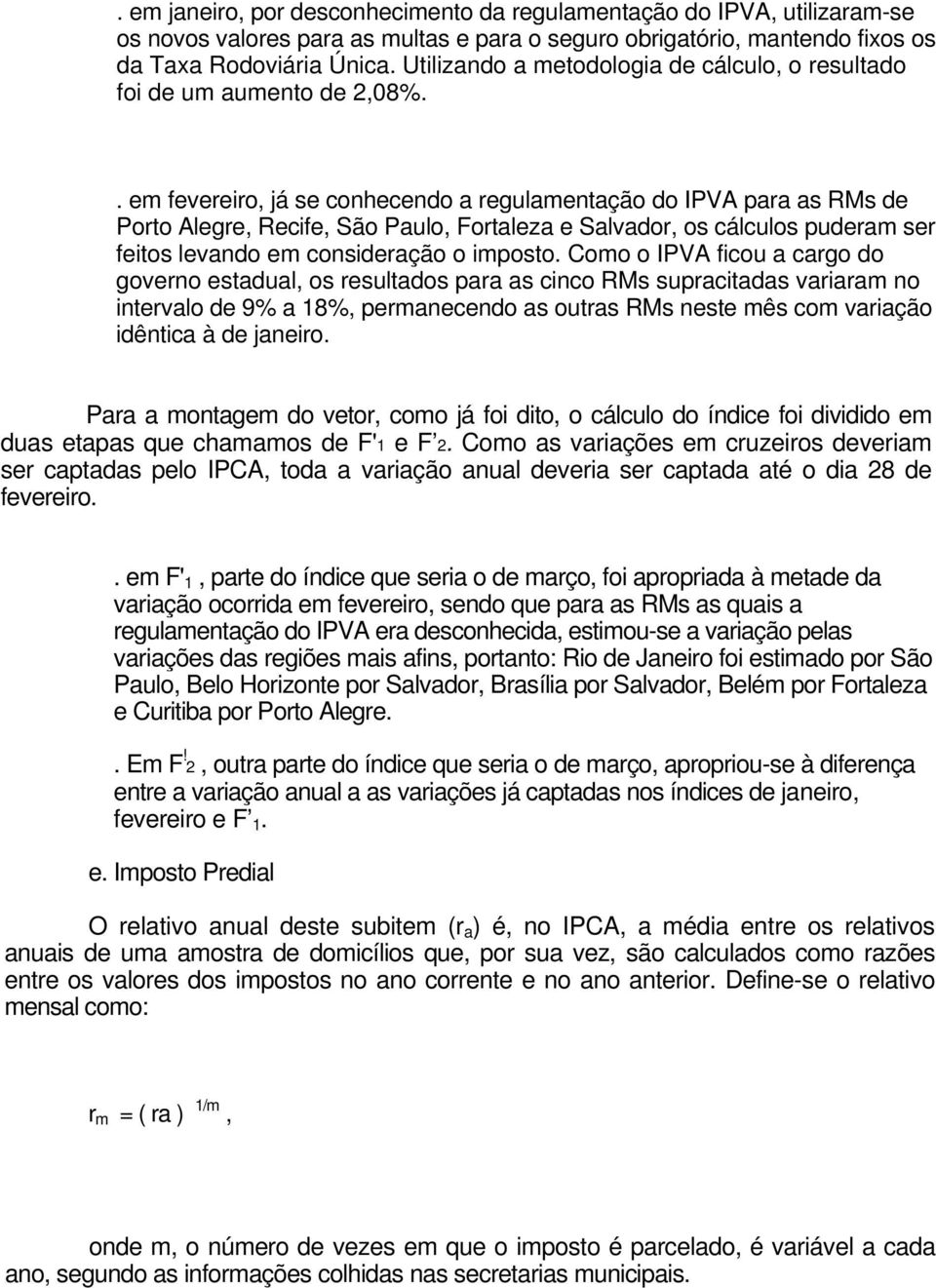 . em janeiro, por desconhecimento da regulamentação do IPVA, utilizaram-se os novos valores para as multas e para o seguro obrigatório, mantendo fixos os da Taxa Rodoviária Única. Utilizando a metodologia de cálculo, o resultado foi de um aumento de 2,08%.

. em fevereiro, já se conhecendo a regulamentação do IPVA para as RMs de Porto Alegre, Recife, São Paulo, Fortaleza e Salvador, os cálculos puderam ser feitos levando em consideração o imposto. Como o IPVA ficou a cargo do governo estadual, os resultados para as cinco RMs supracitadas variaram no intervalo de 9% a 18%, permanecendo as outras RMs neste mês com variação idêntica à de janeiro.

Para a montagem do vetor, como já foi dito, o cálculo do índice foi dividido em duas etapas que chamamos de $F'_1$ e $F'_2$. Como as variações em cruzeiros deveriam ser captadas pelo IPCA, toda a variação anual deveria ser captada até o dia 28 de fevereiro.

. em $F'_1$ , parte do índice que seria o de março, foi apropriada à metade da variação ocorrida em fevereiro, sendo que para as RMs as quais a regulamentação do IPVA era desconhecida, estimou-se a variação pelas variações das regiões mais afins, portanto: Rio de Janeiro foi estimado por São Paulo, Belo Horizonte por Salvador, Brasília por Salvador, Belém por Fortaleza e Curitiba por Porto Alegre.

. Em $F'_2$ , outra parte do índice que seria o de março, apropriou-se à diferença entre a variação anual a as variações já captadas nos índices de janeiro, fevereiro e $F'_1$.

e. Imposto Predial

O relativo anual deste subitem ($r_a$) é, no IPCA, a média entre os relativos anuais de uma amostra de domicílios que, por sua vez, são calculados como razões entre os valores dos impostos no ano corrente e no ano anterior. Define-se o relativo mensal como:

$r_m = ( ra )^{1/m}$,

onde m, o número de vezes em que o imposto é parcelado, é variável a cada ano, segundo as informações colhidas nas secretarias municipais.